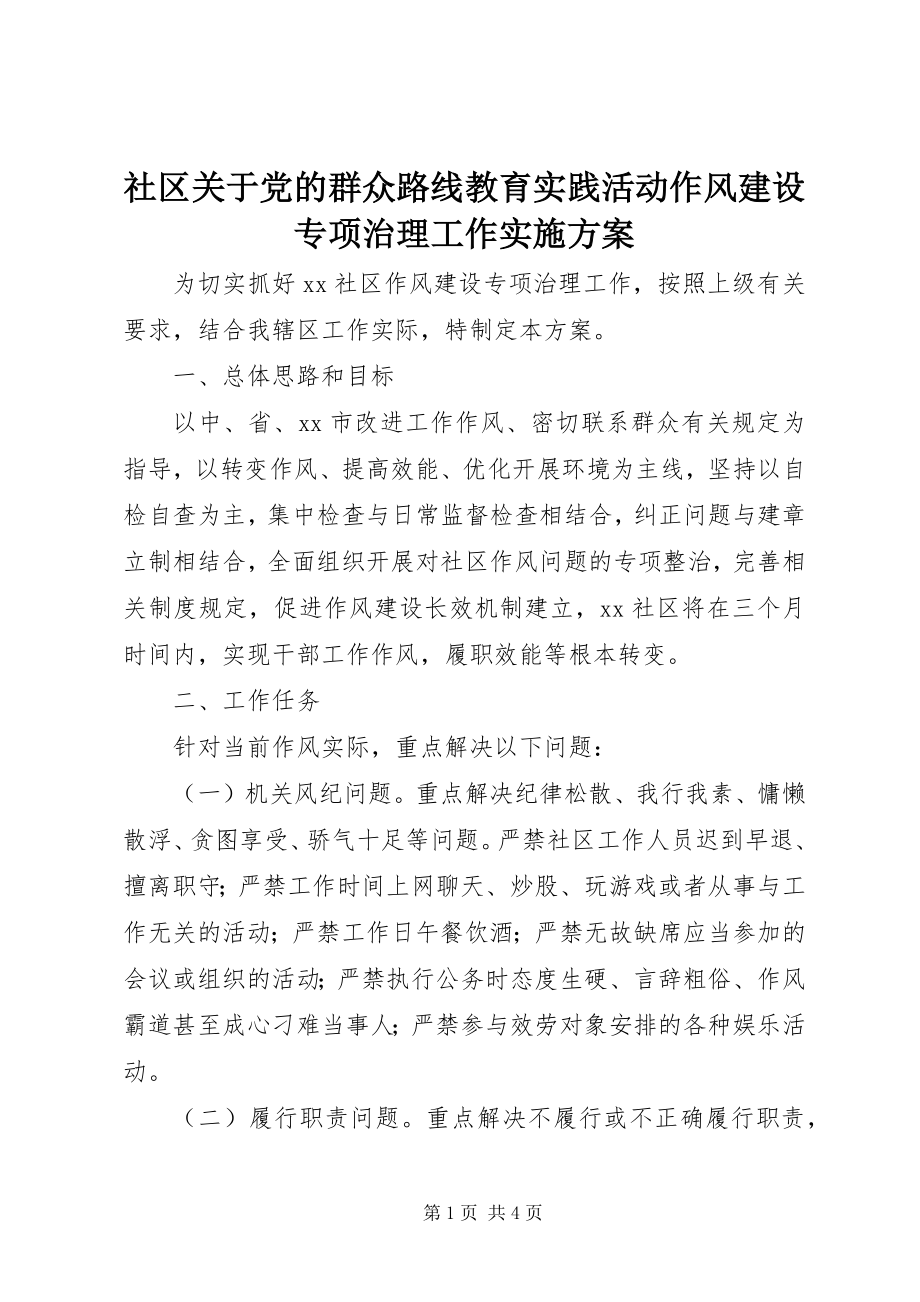 社区关于党的群众路线教育实践活动作风建设专项治理工作实施方案

为切实抓好 xx 社区作风建设专项治理工作，按照上级有关要求，结合我辖区工作实际，特制定本方案。

一、总体思路和目标

以中、省、xx 市改进工作作风、密切联系群众有关规定为指导，以转变作风、提高效能、优化开展环境为主线，坚持以自检自查为主，集中检查与日常监督检查相结合，纠正问题与建章立制相结合，全面组织开展对社区作风问题的专项整治，完善相关制度规定，促进作风建设长效机制建立，xx 社区将在三个月时间内，实现干部工作作风，履职效能等根本转变。

二、工作任务

针对当前作风实际，重点解决以下问题：

（一）机关风纪问题。重点解决纪律松散、我行我素、慵懒散浮、贪图享受、骄气十足等问题。严禁社区工作人员迟到早退、擅离职守；严禁工作时间上网聊天、炒股、玩游戏或者从事与工作无关的活动；严禁工作日午餐饮酒；严禁无故缺席应当参加的会议或组织的活动；严禁执行公务时态度生硬、言辞粗俗、作风霸道甚至成心刁难当事人；严禁参与效劳对象安排的各种娱乐活动。

（二）履行职责问题。重点解决不履行或不正确履行职责，

第 1 页 共 4 页